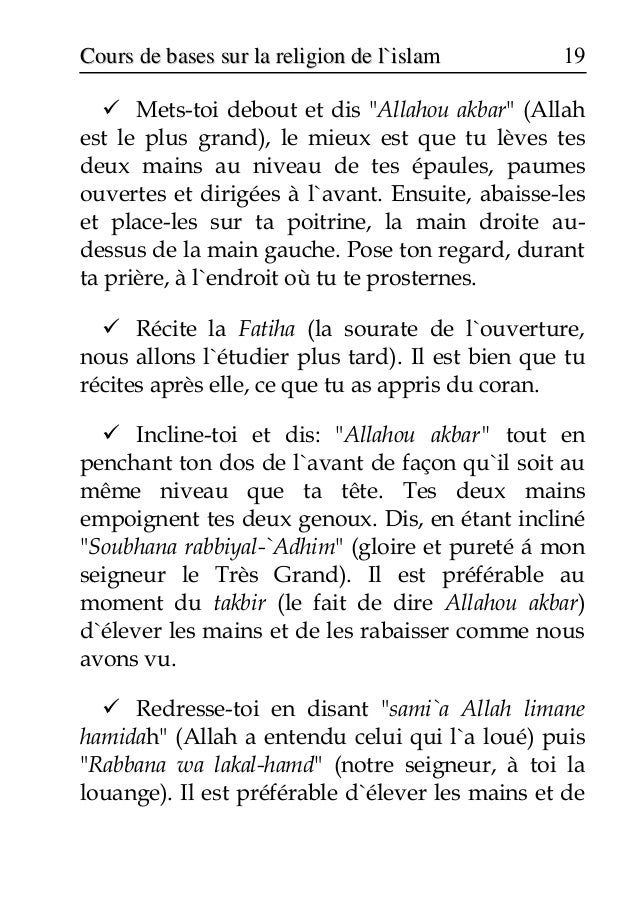 Cours de bases sur la religion de l`islam 19

✓ Mets-toi debout et dis "Allahou akbar" (Allah est le plus grand), le mieux est que tu lèves tes deux mains au niveau de tes épaules, paumes ouvertes et dirigées à l`avant. Ensuite, abaisse-les et place-les sur ta poitrine, la main droite au-dessus de la main gauche. Pose ton regard, durant ta prière, à l`endroit où tu te prosternes.

✓ Récite la Fatiha (la sourate de l`ouverture, nous allons l`étudier plus tard). Il est bien que tu récites après elle, ce que tu as appris du coran.

✓ Incline-toi et dis: "Allahou akbar" tout en penchant ton dos de l`avant de façon qu`il soit au même niveau que ta tête. Tes deux mains empoignent tes deux genoux. Dis, en étant incliné "Soubhana rabbiyal-`Adhim" (gloire et pureté á mon seigneur le Très Grand). Il est préférable au moment du takbir (le fait de dire Allahou akbar) d`élever les mains et de les rabaisser comme nous avons vu.

✓ Redresse-toi en disant "sami`a Allah limane hamidah" (Allah a entendu celui qui l`a loué) puis "Rabbana wa lakal-hamd" (notre seigneur, à toi la louange). Il est préférable d`élever les mains et de